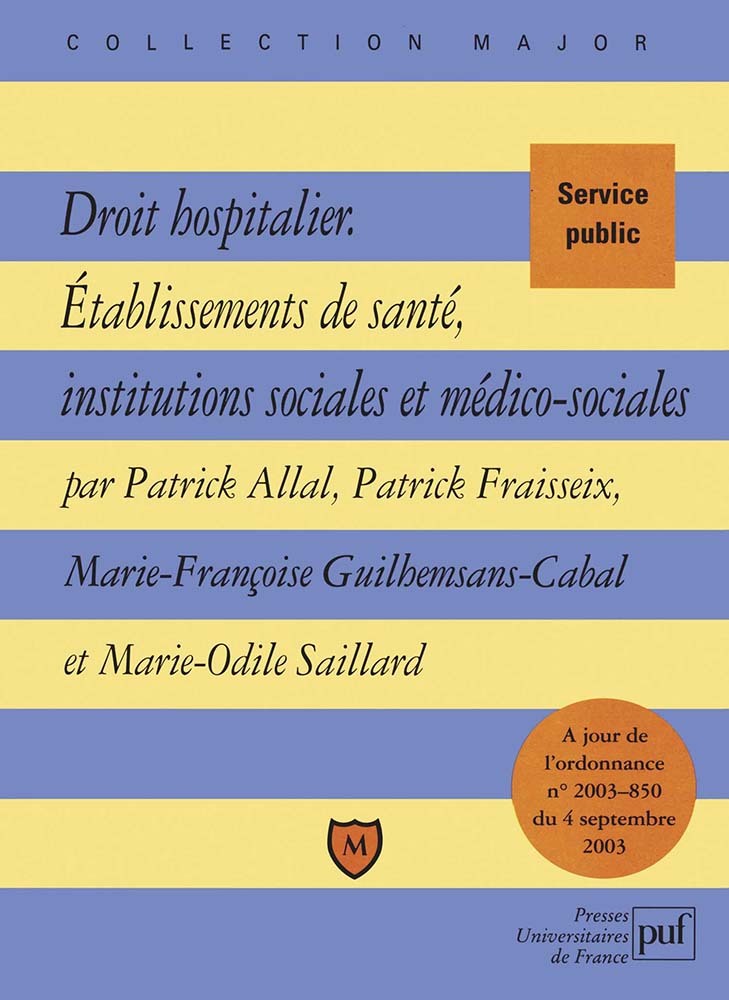 COLLECTION MAJOR

Service public

Droit hospitalier. Établissements de santé, institutions sociales et médico-sociales

par Patrick Allal, Patrick Fraisseix, Marie-Françoise Guilhemsans-Cabal et Marie-Odile Saillard

A jour de l'ordonnance n° 2003–850 du 4 septembre 2003

M

Presses Universitaires de France puf